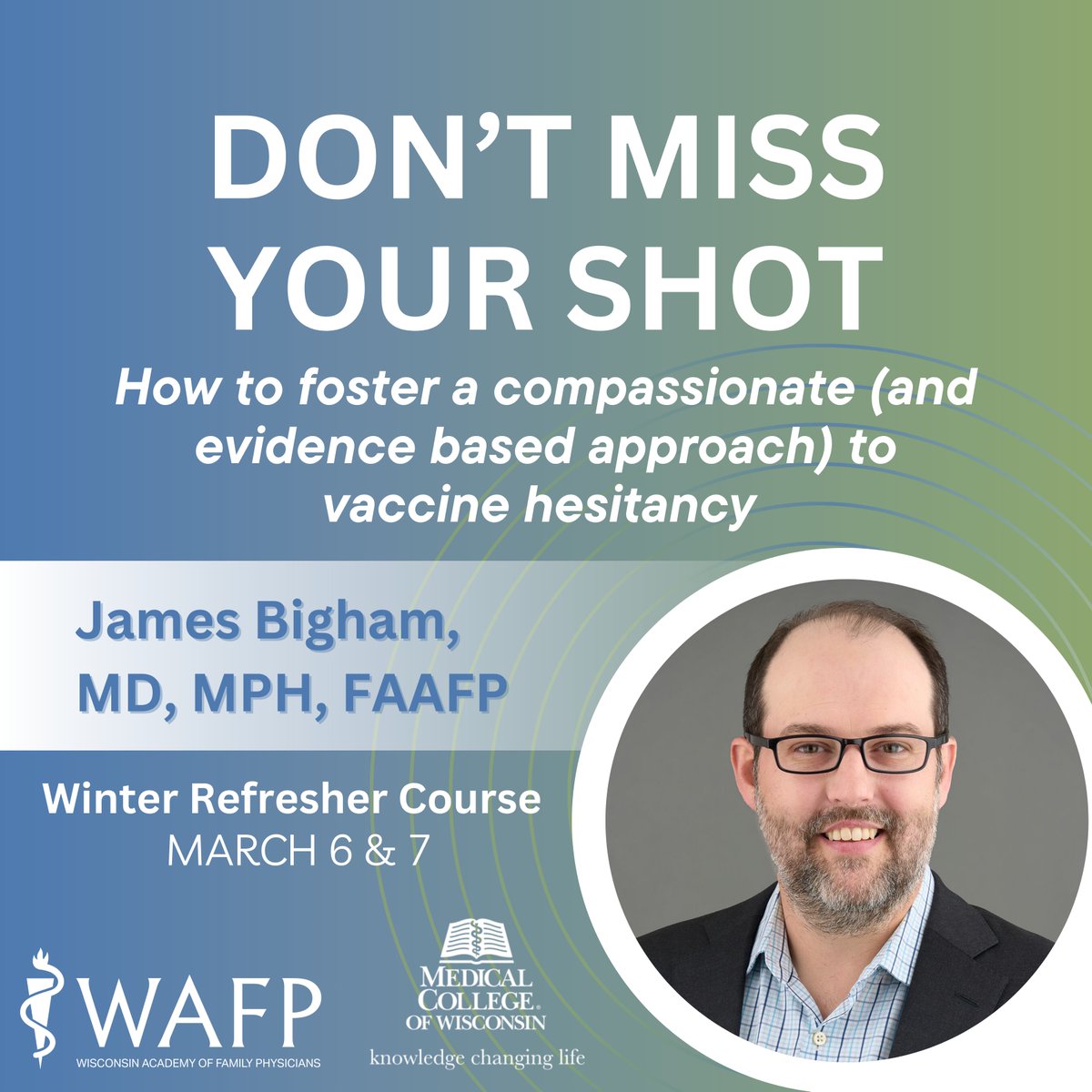 DON'T MISS YOUR SHOT

How to foster a compassionate (and evidence based approach) to vaccine hesitancy

James Bigham, MD, MPH, FAAFP

Winter Refresher Course
MARCH 6 & 7

WAFP
WISCONSIN ACADEMY OF FAMILY PHYSICIANS

MEDICAL COLLEGE OF WISCONSIN
knowledge changing life